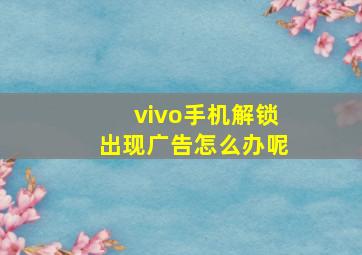 vivo手机解锁
出现广告怎么办呢